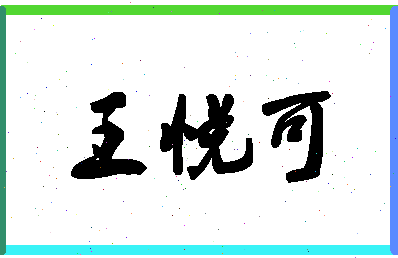 王悦可